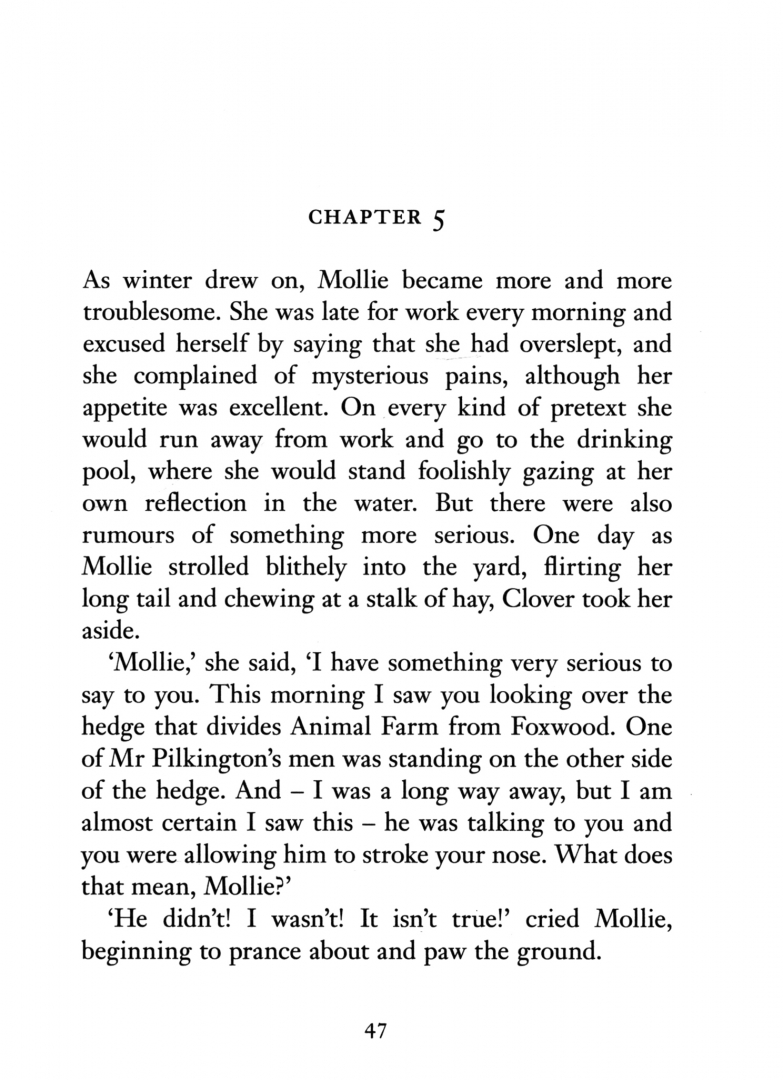 CHAPTER 5

As winter drew on, Mollie became more and more troublesome. She was late for work every morning and excused herself by saying that she had overslept, and she complained of mysterious pains, although her appetite was excellent. On every kind of pretext she would run away from work and go to the drinking pool, where she would stand foolishly gazing at her own reflection in the water. But there were also rumours of something more serious. One day as Mollie strolled blithely into the yard, flirting her long tail and chewing at a stalk of hay, Clover took her aside.

'Mollie,' she said, 'I have something very serious to say to you. This morning I saw you looking over the hedge that divides Animal Farm from Foxwood. One of Mr Pilkington's men was standing on the other side of the hedge. And – I was a long way away, but I am almost certain I saw this – he was talking to you and you were allowing him to stroke your nose. What does that mean, Mollie?'

'He didn't! I wasn't! It isn't true!' cried Mollie, beginning to prance about and paw the ground.

47